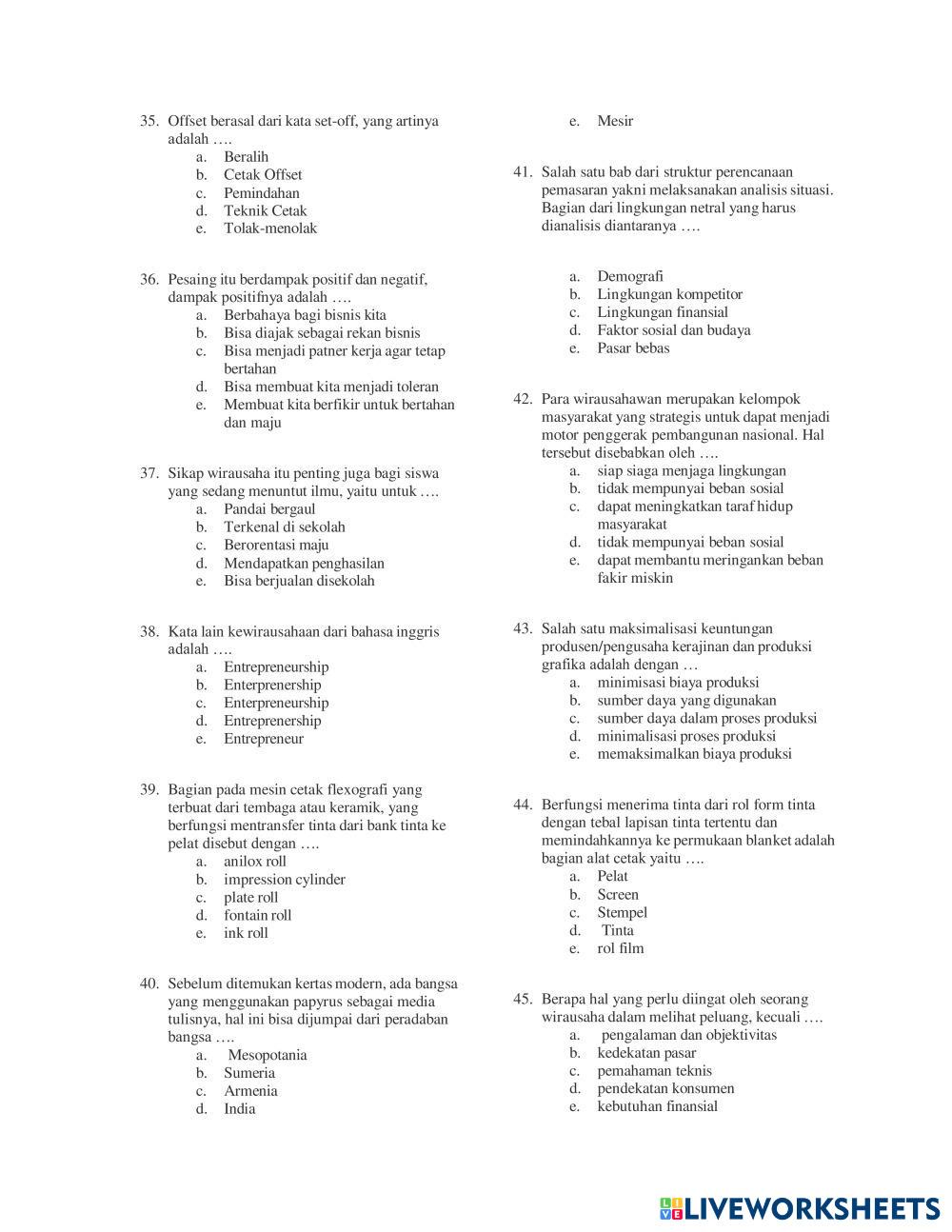 35. Offset berasal dari kata set-off, yang artinya adalah ….
a. Beralih
b. Cetak Offset
c. Pemindahan
d. Teknik Cetak
e. Tolak-menolak

36. Pesaing itu berdampak positif dan negatif, dampak positifnya adalah ….
a. Berbahaya bagi bisnis kita
b. Bisa diajak sebagai rekan bisnis
c. Bisa menjadi patner kerja agar tetap bertahan
d. Bisa membuat kita menjadi toleran
e. Membuat kita berfikir untuk bertahan dan maju

37. Sikap wirausaha itu penting juga bagi siswa yang sedang menuntut ilmu, yaitu untuk ….
a. Pandai bergaul
b. Terkenal di sekolah
c. Berorentasi maju
d. Mendapatkan penghasilan
e. Bisa berjualan disekolah

38. Kata lain kewirausahaan dari bahasa inggris adalah ….
a. Entrepreneurship
b. Enterprenership
c. Enterpreneurship
d. Entreprenership
e. Entrepreneur

39. Bagian pada mesin cetak flexografi yang terbuat dari tembaga atau keramik, yang berfungsi mentransfer tinta dari bank tinta ke pelat disebut dengan ….
a. anilox roll
b. impression cylinder
c. plate roll
d. fontain roll
e. ink roll

40. Sebelum ditemukan kertas modern, ada bangsa yang menggunakan papyrus sebagai media tulisnya, hal ini bisa dijumpai dari peradaban bangsa ….
a. Mesopotania
b. Sumeria
c. Armenia
d. India
e. Mesir

41. Salah satu bab dari struktur perencanaan pemasaran yakni melaksanakan analisis situasi. Bagian dari lingkungan netral yang harus dianalisis diantaranya ….

a. Demografi
b. Lingkungan kompetitor
c. Lingkungan finansial
d. Faktor sosial dan budaya
e. Pasar bebas

42. Para wirausahawan merupakan kelompok masyarakat yang strategis untuk dapat menjadi motor penggerak pembangunan nasional. Hal tersebut disebabkan oleh ….
a. siap siaga menjaga lingkungan
b. tidak mempunyai beban sosial
c. dapat meningkatkan taraf hidup masyarakat
d. tidak mempunyai beban sosial
e. dapat membantu meringankan beban fakir miskin

43. Salah satu maksimalisasi keuntungan produsen/pengusaha kerajinan dan produksi grafika adalah dengan …
a. minimisasi biaya produksi
b. sumber daya yang digunakan
c. sumber daya dalam proses produksi
d. minimalisasi proses produksi
e. memaksimalkan biaya produksi

44. Berfungsi menerima tinta dari rol form tinta dengan tebal lapisan tinta tertentu dan memindahkannya ke permukaan blanket adalah bagian alat cetak yaitu ….
a. Pelat
b. Screen
c. Stempel
d. Tinta
e. rol film

45. Berapa hal yang perlu diingat oleh seorang wirausaha dalam melihat peluang, kecuali ….
a. pengalaman dan objektivitas
b. kedekatan pasar
c. pemahaman teknis
d. pendekatan konsumen
e. kebutuhan finansial

LIVEWORKSHEETS